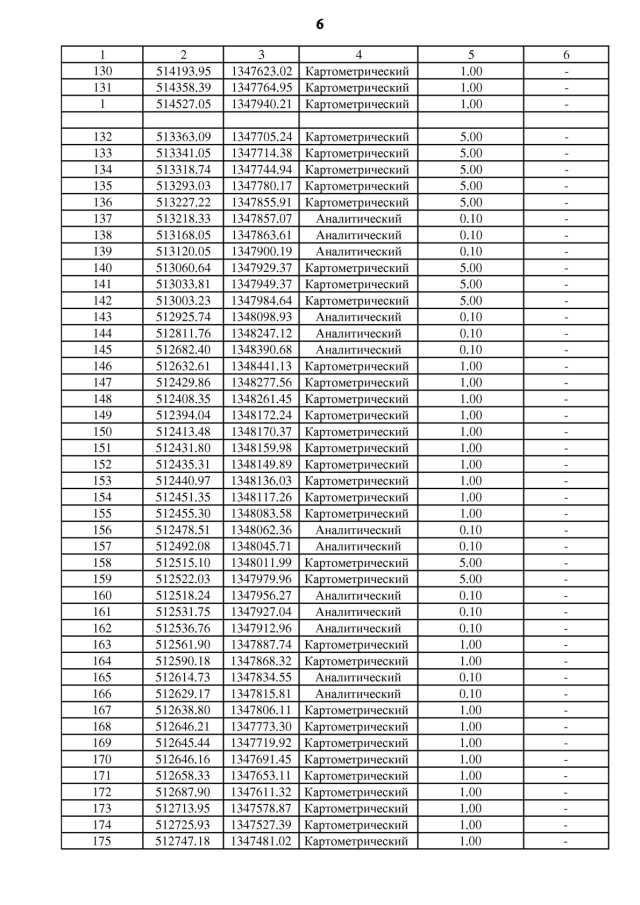 6

| 1 | 2 | 3 | 4 | 5 | 6 |
|---|---|---|---|---|---|
| 130 | 514193.95 | 1347623.02 | Картометрический | 1.00 | - |
| 131 | 514358.39 | 1347764.95 | Картометрический | 1.00 | - |
| 1 | 514527.05 | 1347940.21 | Картометрический | 1.00 | - |
| | | | | | |
| 132 | 513363.09 | 1347705.24 | Картометрический | 5.00 | - |
| 133 | 513341.05 | 1347714.38 | Картометрический | 5.00 | - |
| 134 | 513318.74 | 1347744.94 | Картометрический | 5.00 | - |
| 135 | 513293.03 | 1347780.17 | Картометрический | 5.00 | - |
| 136 | 513227.22 | 1347855.91 | Картометрический | 5.00 | - |
| 137 | 513218.33 | 1347857.07 | Аналитический | 0.10 | - |
| 138 | 513168.05 | 1347863.61 | Аналитический | 0.10 | - |
| 139 | 513120.05 | 1347900.19 | Аналитический | 0.10 | - |
| 140 | 513060.64 | 1347929.37 | Картометрический | 5.00 | - |
| 141 | 513033.81 | 1347949.37 | Картометрический | 5.00 | - |
| 142 | 513003.23 | 1347984.64 | Картометрический | 5.00 | - |
| 143 | 512925.74 | 1348098.93 | Аналитический | 0.10 | - |
| 144 | 512811.76 | 1348247.12 | Аналитический | 0.10 | - |
| 145 | 512682.40 | 1348390.68 | Аналитический | 0.10 | - |
| 146 | 512632.61 | 1348441.13 | Картометрический | 1.00 | - |
| 147 | 512429.86 | 1348277.56 | Картометрический | 1.00 | - |
| 148 | 512408.35 | 1348261.45 | Картометрический | 1.00 | - |
| 149 | 512394.04 | 1348172.24 | Картометрический | 1.00 | - |
| 150 | 512413.48 | 1348170.37 | Картометрический | 1.00 | - |
| 151 | 512431.80 | 1348159.98 | Картометрический | 1.00 | - |
| 152 | 512435.31 | 1348149.89 | Картометрический | 1.00 | - |
| 153 | 512440.97 | 1348136.03 | Картометрический | 1.00 | - |
| 154 | 512451.35 | 1348117.26 | Картометрический | 1.00 | - |
| 155 | 512455.30 | 1348083.58 | Картометрический | 1.00 | - |
| 156 | 512478.51 | 1348062.36 | Аналитический | 0.10 | - |
| 157 | 512492.08 | 1348045.71 | Аналитический | 0.10 | - |
| 158 | 512515.10 | 1348011.99 | Картометрический | 5.00 | - |
| 159 | 512522.03 | 1347979.96 | Картометрический | 5.00 | - |
| 160 | 512518.24 | 1347956.27 | Аналитический | 0.10 | - |
| 161 | 512531.75 | 1347927.04 | Аналитический | 0.10 | - |
| 162 | 512536.76 | 1347912.96 | Аналитический | 0.10 | - |
| 163 | 512561.90 | 1347887.74 | Картометрический | 1.00 | - |
| 164 | 512590.18 | 1347868.32 | Картометрический | 1.00 | - |
| 165 | 512614.73 | 1347834.55 | Аналитический | 0.10 | - |
| 166 | 512629.17 | 1347815.81 | Аналитический | 0.10 | - |
| 167 | 512638.80 | 1347806.11 | Картометрический | 1.00 | - |
| 168 | 512646.21 | 1347773.30 | Картометрический | 1.00 | - |
| 169 | 512645.44 | 1347719.92 | Картометрический | 1.00 | - |
| 170 | 512646.16 | 1347691.45 | Картометрический | 1.00 | - |
| 171 | 512658.33 | 1347653.11 | Картометрический | 1.00 | - |
| 172 | 512687.90 | 1347611.32 | Картометрический | 1.00 | - |
| 173 | 512713.95 | 1347578.87 | Картометрический | 1.00 | - |
| 174 | 512725.93 | 1347527.39 | Картометрический | 1.00 | - |
| 175 | 512747.18 | 1347481.02 | Картометрический | 1.00 | - |